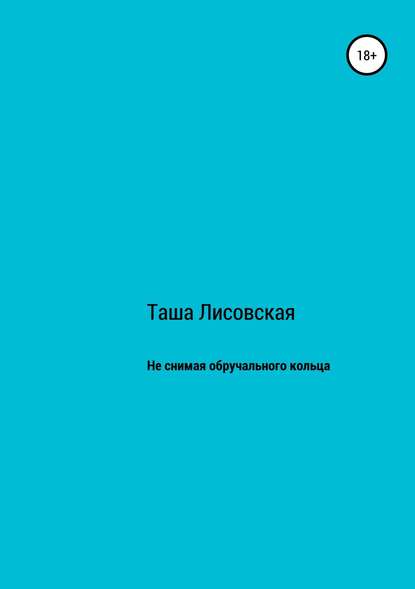 18+

Таша Лисовская

Не снимая обручального кольца